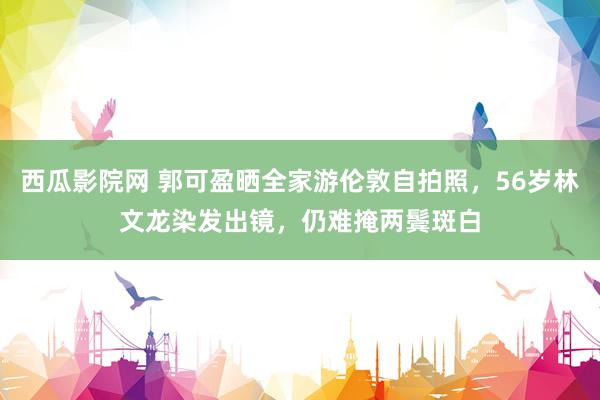 西瓜影院网 郭可盈晒全家游伦敦自拍照，56岁林文龙染发出镜，仍难掩两鬓斑白